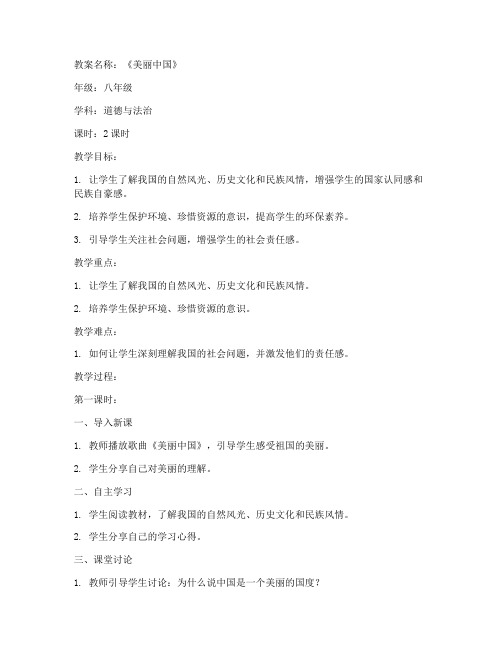 教案名称：《美丽中国》

年级：八年级

学科：道德与法治

课时：2 课时

教学目标：

1. 让学生了解我国的自然风光、历史文化和民族风情，增强学生的国家认同感和民族自豪感。

2. 培养学生保护环境、珍惜资源的意识，提高学生的环保素养。

3. 引导学生关注社会问题，增强学生的社会责任感。

教学重点：

1. 让学生了解我国的自然风光、历史文化和民族风情。

2. 培养学生保护环境、珍惜资源的意识。

教学难点：

1. 如何让学生深刻理解我国的社会问题，并激发他们的责任感。

教学过程：

第一课时：

一、导入新课

1. 教师播放歌曲《美丽中国》，引导学生感受祖国的美丽。

2. 学生分享自己对美丽的理解。

二、自主学习

1. 学生阅读教材，了解我国的自然风光、历史文化和民族风情。

2. 学生分享自己的学习心得。

三、课堂讨论

1. 教师引导学生讨论：为什么说中国是一个美丽的国度？